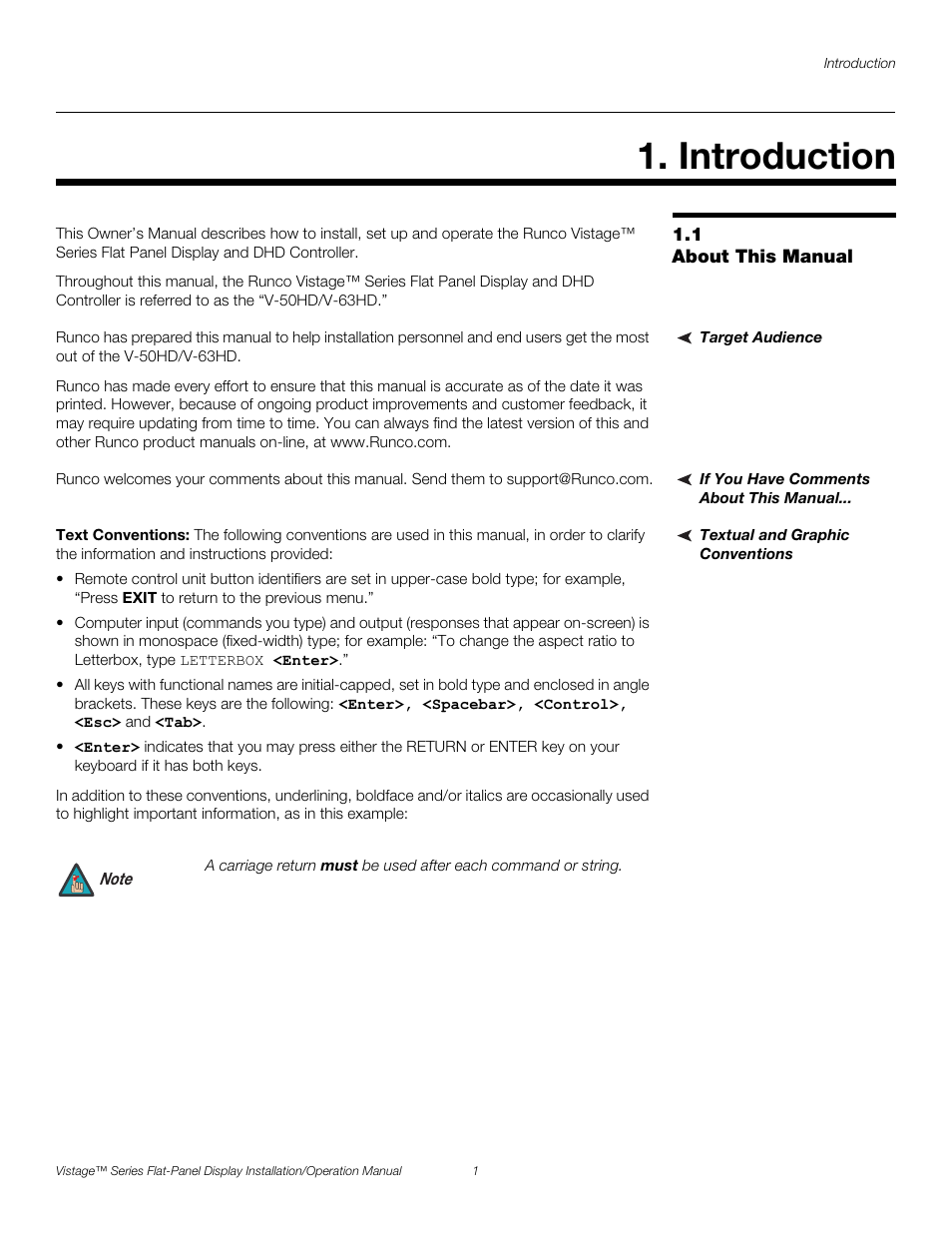 Introduction

1. Introduction

1.1
About This Manual

This Owner's Manual describes how to install, set up and operate the Runco Vistage™ Series Flat Panel Display and DHD Controller.

Throughout this manual, the Runco Vistage™ Series Flat Panel Display and DHD Controller is referred to as the "V-50HD/V-63HD."

Target Audience

Runco has prepared this manual to help installation personnel and end users get the most out of the V-50HD/V-63HD.

Runco has made every effort to ensure that this manual is accurate as of the date it was printed. However, because of ongoing product improvements and customer feedback, it may require updating from time to time. You can always find the latest version of this and other Runco product manuals on-line, at www.Runco.com.

If You Have Comments About This Manual...

Runco welcomes your comments about this manual. Send them to support@Runco.com.

Textual and Graphic Conventions

Text Conventions: The following conventions are used in this manual, in order to clarify the information and instructions provided:

• Remote control unit button identifiers are set in upper-case bold type; for example, "Press EXIT to return to the previous menu."

• Computer input (commands you type) and output (responses that appear on-screen) is shown in monospace (fixed-width) type; for example: "To change the aspect ratio to Letterbox, type LETTERBOX <Enter>."

• All keys with functional names are initial-capped, set in bold type and enclosed in angle brackets. These keys are the following: <Enter>, <Spacebar>, <Control>, <Esc> and <Tab>.

• <Enter> indicates that you may press either the RETURN or ENTER key on your keyboard if it has both keys.

In addition to these conventions, underlining, boldface and/or italics are occasionally used to highlight important information, as in this example:

Note

A carriage return must be used after each command or string.

Vistage™ Series Flat-Panel Display Installation/Operation Manual 1